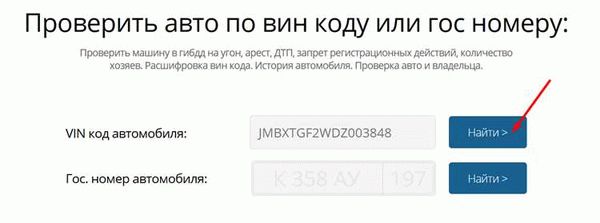 Проверить авто по вин коду или гос номеру:

Проверить машину в гибдд на угон, арест, ДТП, запрет регистрационных действий, количество хозяев. Расшифровка вин кода. История автомобиля. Проверка авто и владельца.

VIN код автомобиля:

JMBXTGF2WDZ003848

Найти >

Гос. номер автомобиля:

К 358 АУ

197

Найти >